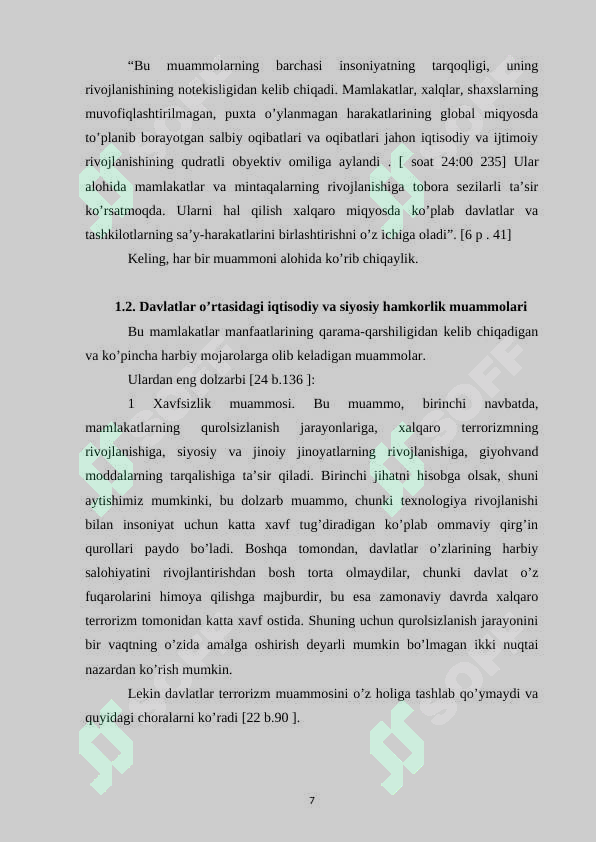 “Bu muammolarning barchasi insoniyatning tarqoqligi, uning rivojlanishining notekisligidan kelib chiqadi. Mamlakatlar, xalqlar, shaxslarning muvofiqlashtirilmagan, puxta o’ylanmagan harakatlarining global miqyosda to’planib borayotgan salbiy oqibatlari va oqibatlari jahon iqtisodiy va ijtimoiy rivojlanishining qudratli obyektiv omiliga aylandi . [ soat 24:00 235] Ular alohida mamlakatlar va mintaqalarning rivojlanishiga tobora sezilarli ta’sir ko’rsatmoqda. Ularni hal qilish xalqaro miqyosda ko’plab davlatlar va tashkilotlarning sa’y-harakatlarini birlashtirishni o’z ichiga oladi”. [6 p . 41]

Keling, har bir muammoni alohida ko’rib chiqaylik.

1.2. Davlatlar o’rtasidagi iqtisodiy va siyosiy hamkorlik muammolari

Bu mamlakatlar manfaatlarining qarama-qarshiligidan kelib chiqadigan va ko’pincha harbiy mojarolarga olib keladigan muammolar.

Ulardan eng dolzarbi [24 b.136 ]:

1 Xavfsizlik muammosi. Bu muammo, birinchi navbatda, mamlakatlarning qurolsizlanish jarayonlariga, xalqaro terrorizmning rivojlanishiga, siyosiy va jinoiy jinoyatlarning rivojlanishiga, giyohvand moddalarning tarqalishiga ta’sir qiladi. Birinchi jihatni hisobga olsak, shuni aytishimiz mumkinki, bu dolzarb muammo, chunki texnologiya rivojlanishi bilan insoniyat uchun katta xavf tug’diradigan ko’plab ommaviy qirg’in qurollari paydo bo’ladi. Boshqa tomondan, davlatlar o’zlarining harbiy salohiyatini rivojlantirishdan bosh torta olmaydilar, chunki davlat o’z fuqarolarini himoya qilishga majburdir, bu esa zamonaviy davrda xalqaro terrorizm tomonidan katta xavf ostida. Shuning uchun qurolsizlanish jarayonini bir vaqtning o’zida amalga oshirish deyarli mumkin bo’lmagan ikki nuqtai nazardan ko’rish mumkin.

Lekin davlatlar terrorizm muammosini o’z holiga tashlab qo’ymaydi va quyidagi choralarni ko’radi [22 b.90 ].

7